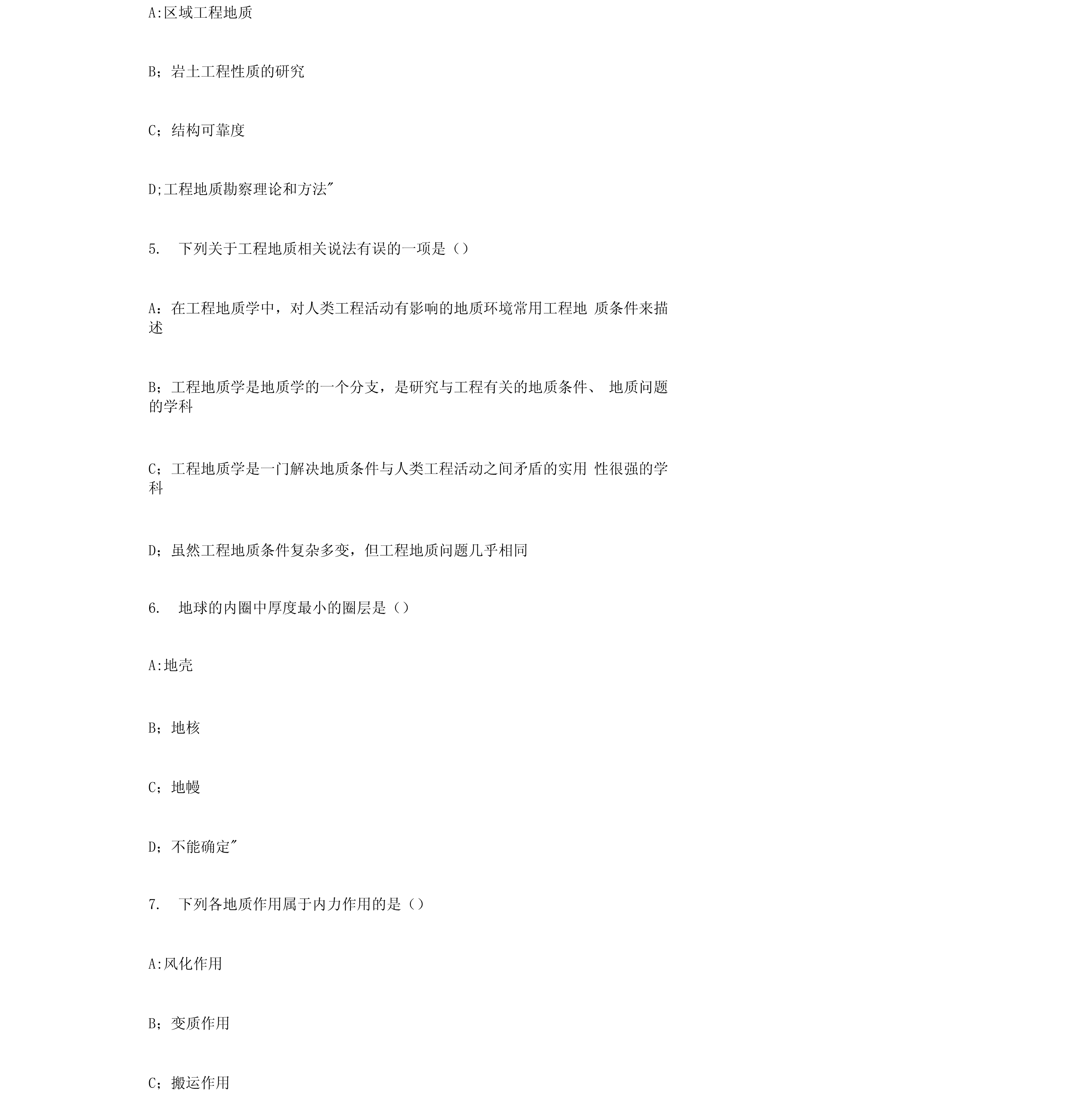 A:区域工程地质

B；岩土工程性质的研究

C；结构可靠度

D;工程地质勘察理论和方法"

5.  下列关于工程地质相关说法有误的一项是（）

A：在工程地质学中，对人类工程活动有影响的地质环境常用工程地 质条件来描述

B；工程地质学是地质学的一个分支，是研究与工程有关的地质条件、 地质问题的学科

C；工程地质学是一门解决地质条件与人类工程活动之间矛盾的实用 性很强的学科

D；虽然工程地质条件复杂多变，但工程地质问题几乎相同

6.  地球的内圈中厚度最小的圈层是（）

A:地壳

B；地核

C；地幔

D；不能确定"

7.  下列各地质作用属于内力作用的是（）

A:风化作用

B；变质作用

C；搬运作用